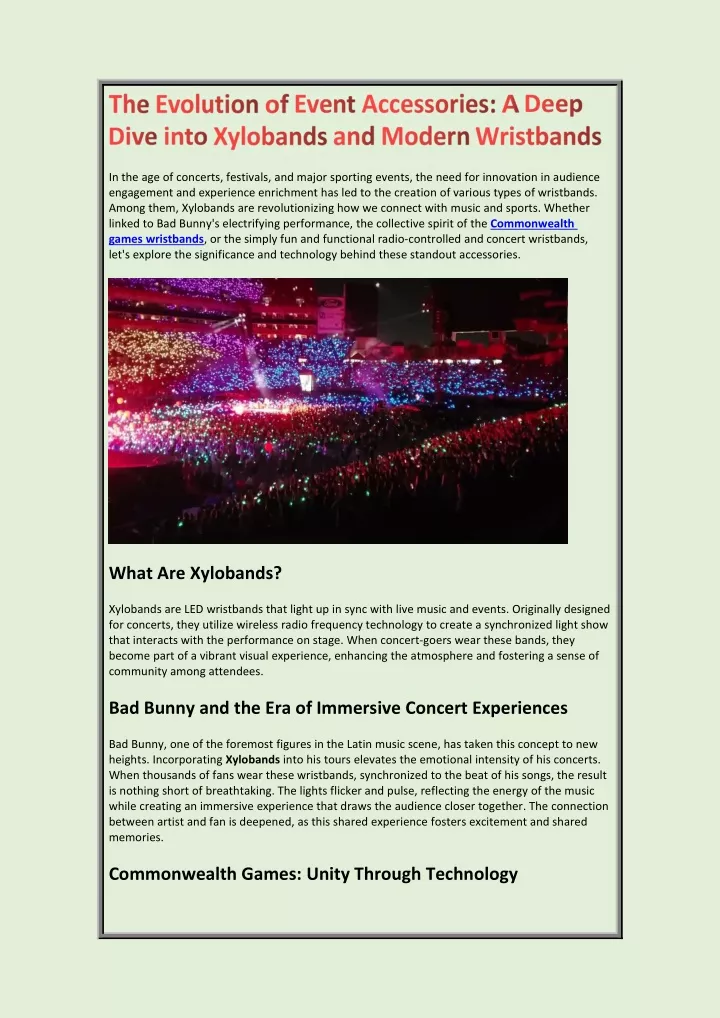 The Evolution of Event Accessories: A Deep Dive into Xylobands and Modern Wristbands

In the age of concerts, festivals, and major sporting events, the need for innovation in audience engagement and experience enrichment has led to the creation of various types of wristbands. Among them, Xylobands are revolutionizing how we connect with music and sports. Whether linked to Bad Bunny's electrifying performance, the collective spirit of the Commonwealth games wristbands, or the simply fun and functional radio-controlled and concert wristbands, let's explore the significance and technology behind these standout accessories.

What Are Xylobands?

Xylobands are LED wristbands that light up in sync with live music and events. Originally designed for concerts, they utilize wireless radio frequency technology to create a synchronized light show that interacts with the performance on stage. When concert-goers wear these bands, they become part of a vibrant visual experience, enhancing the atmosphere and fostering a sense of community among attendees.

Bad Bunny and the Era of Immersive Concert Experiences

Bad Bunny, one of the foremost figures in the Latin music scene, has taken this concept to new heights. Incorporating Xylobands into his tours elevates the emotional intensity of his concerts. When thousands of fans wear these wristbands, synchronized to the beat of his songs, the result is nothing short of breathtaking. The lights flicker and pulse, reflecting the energy of the music while creating an immersive experience that draws the audience closer together. The connection between artist and fan is deepened, as this shared experience fosters excitement and shared memories.

Commonwealth Games: Unity Through Technology